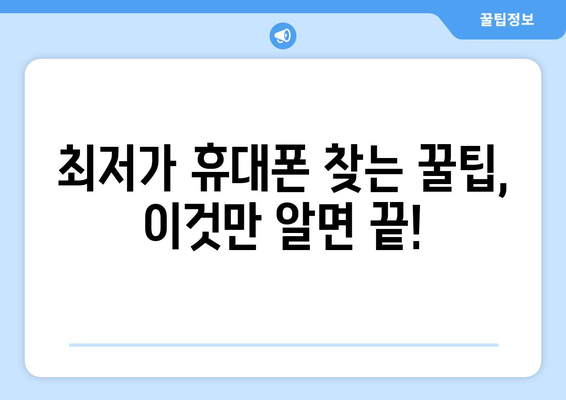 꿀팁정보

최저가 휴대폰 찾는 꿀팁, 이것만 알면 끝!